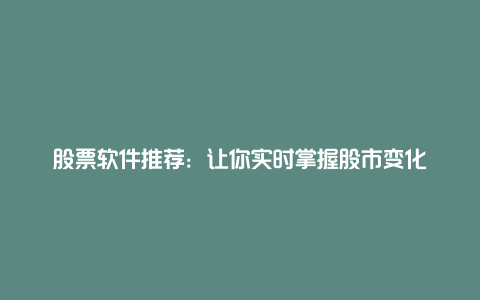 股票软件推荐：让你实时掌握股市变化